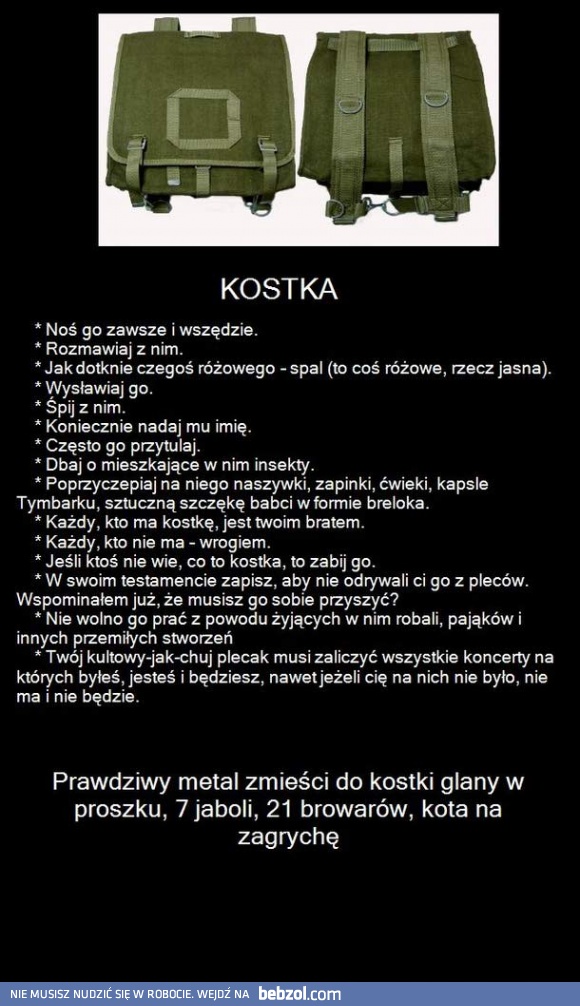 KOSTKA

* Noś go zawsze i wszędzie.
* Rozmawiaj z nim.
* Jak dotknie czegoś różowego - spal (to coś różowe, rzecz jasna).
* Wysławiaj go.
* Śpij z nim.
* Koniecznie nadaj mu imię.
* Często go przytulaj.
* Dbaj o mieszkające w nim insekty.
* Poprzyczepiaj na niego naszywki, zapinki, ćwieki, kapsle Tymbarku, sztuczną szczękę babci w formie breloka.
* Każdy, kto ma kostkę, jest twoim bratem.
* Każdy, kto nie ma - wrogiem.
* Jeśli ktoś nie wie, co to kostka, to zabij go.
* W swoim testamencie zapisz, aby nie odrywali ci go z pleców. Wspominałem już, że musisz go sobie przyszyć?
* Nie wolno go prać z powodu żyjących w nim robali, pająków i innych przemiłych stworzeń
* Twój kultowy-jak-chuj plecak musi zaliczyć wszystkie koncerty na których byłeś, jesteś i będziesz, nawet jeżeli cię na nich nie było, nie ma i nie będzie.

Prawdziwy metal zmieści do kostki glany w proszku, 7 jaboli, 21 browarów, kota na zagrychę

NIE MUSISZ NUDZIĆ SIĘ W ROBOCIE. WEJDŹ NA bebzol.com